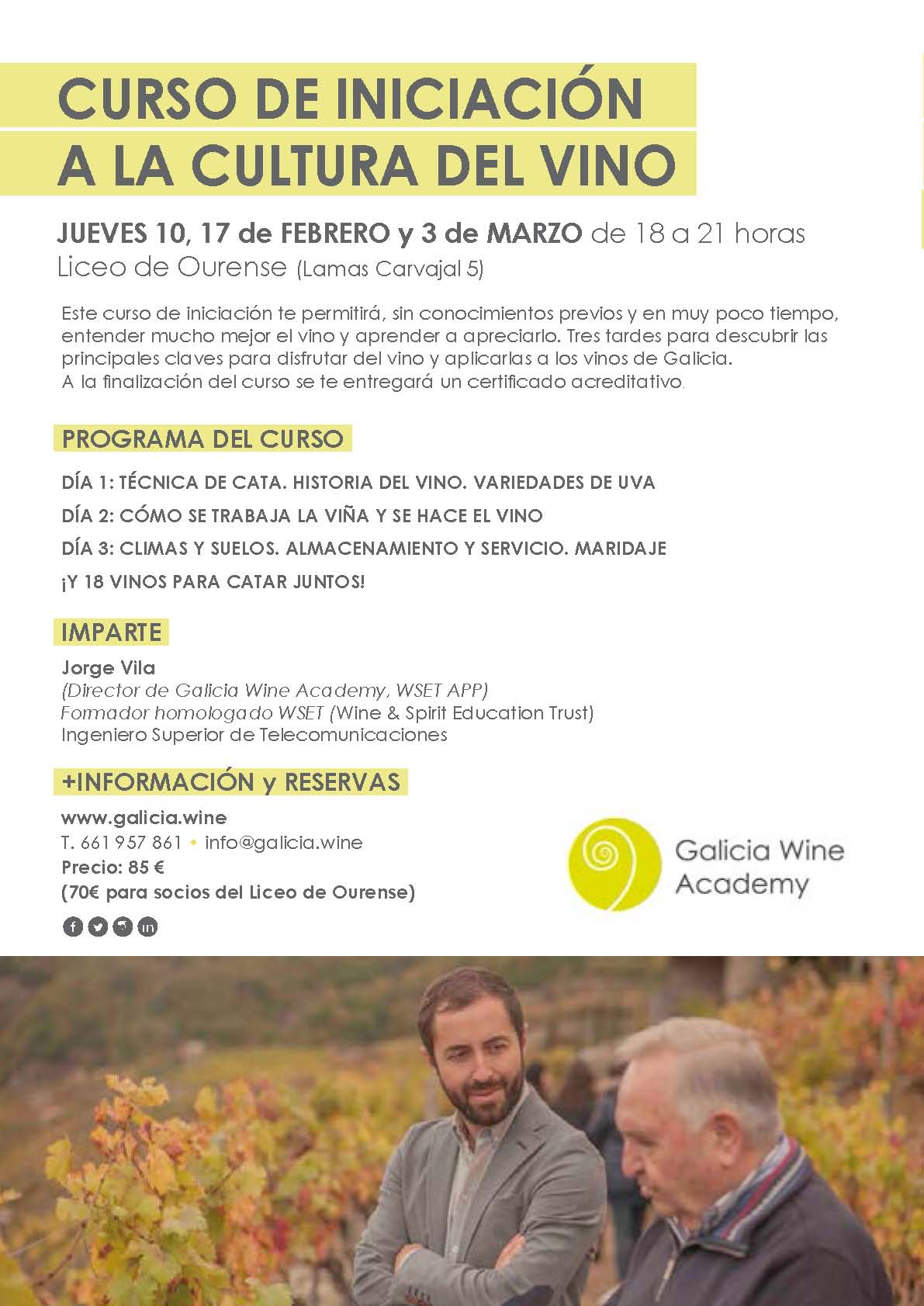 CURSO DE INICIACIÓN A LA CULTURA DEL VINO

JUEVES 10, 17 de FEBRERO y 3 de MARZO de 18 a 21 horas
Liceo de Ourense (Lamas Carvajal 5)

Este curso de iniciación te permitirá, sin conocimientos previos y en muy poco tiempo, entender mucho mejor el vino y aprender a apreciarlo. Tres tardes para descubrir las principales claves para disfrutar del vino y aplicarlas a los vinos de Galicia.
A la finalización del curso se te entregará un certificado acreditativo.

PROGRAMA DEL CURSO

DÍA 1: TÉCNICA DE CATA. HISTORIA DEL VINO. VARIEDADES DE UVA
DÍA 2: CÓMO SE TRABAJA LA VIÑA Y SE HACE EL VINO
DÍA 3: CLIMAS Y SUELOS. ALMACENAMIENTO Y SERVICIO. MARIDAJE
¡Y 18 VINOS PARA CATAR JUNTOS!

IMPARTE

Jorge Vila
(Director de Galicia Wine Academy, WSET APP)
Formador homologado WSET (Wine & Spirit Education Trust)
Ingeniero Superior de Telecomunicaciones

+INFORMACIÓN y RESERVAS

www.galicia.wine
T. 661 957 861 • info@galicia.wine
Precio: 85 €
(70€ para socios del Liceo de Ourense)

Galicia Wine Academy